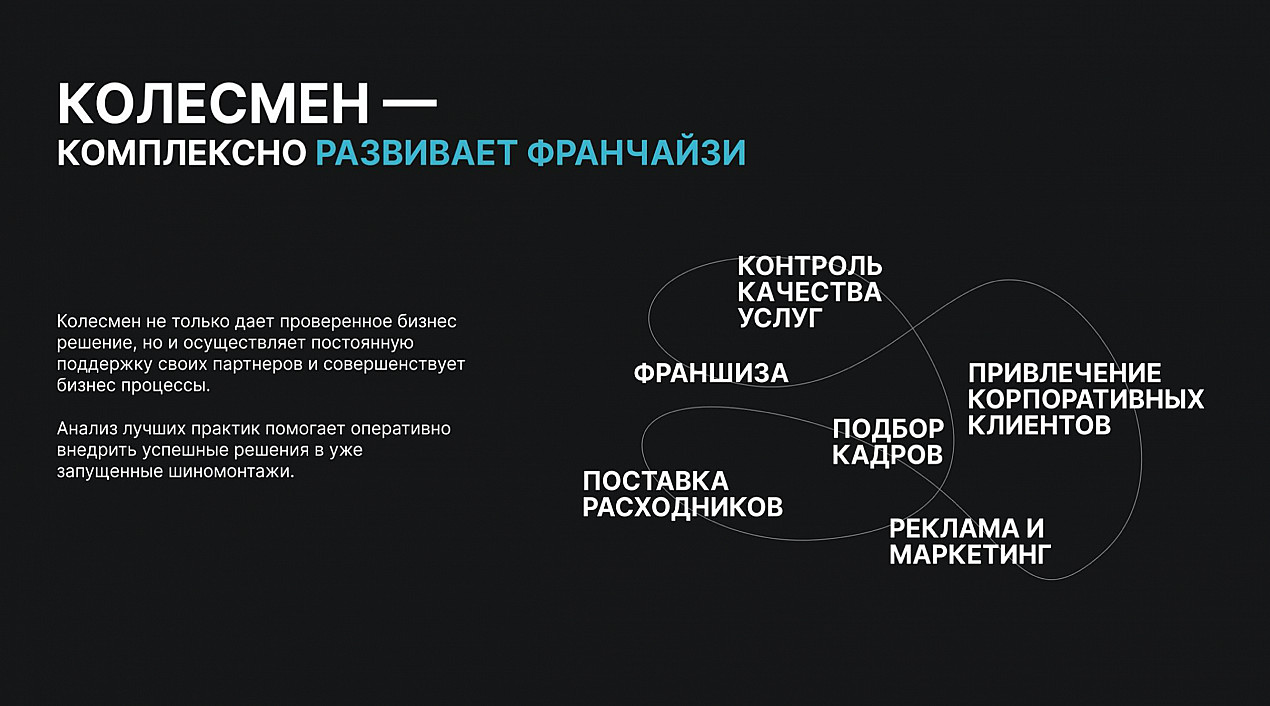 КОЛЕСМЕН —
КОМПЛЕКСНО РАЗВИВАЕТ ФРАНЧАЙЗИ

Колесмен не только дает проверенное бизнес решение, но и осуществляет постоянную поддержку своих партнеров и совершенствует бизнес процессы.

Анализ лучших практик помогает оперативно внедрить успешные решения в уже запущенные шиномонтажи.

КОНТРОЛЬ КАЧЕСТВА УСЛУГ

ФРАНШИЗА

ПРИВЛЕЧЕНИЕ КОРПОРАТИВНЫХ КЛИЕНТОВ

ПОДБОР КАДРОВ

ПОСТАВКА РАСХОДНИКОВ

РЕКЛАМА И МАРКЕТИНГ